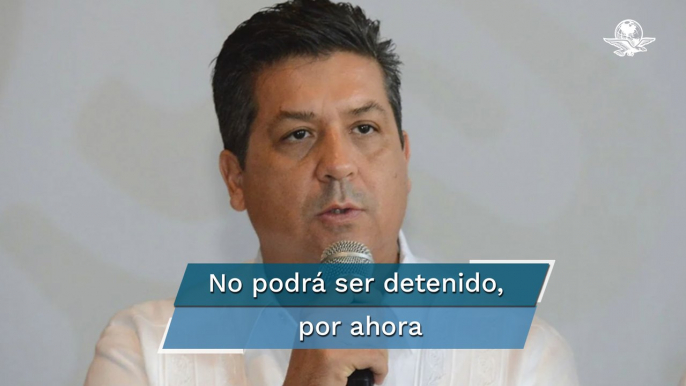 No podrá ser detenido,
por ahora